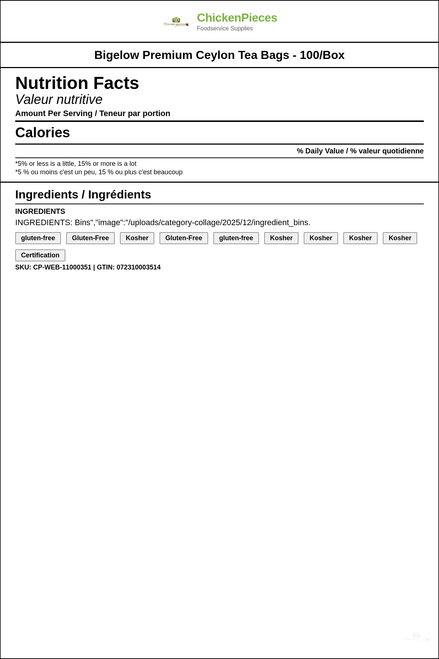 ChickenPieces
Foodservice Supplies

Bigelow Premium Ceylon Tea Bags - 100/Box

Nutrition Facts
Valeur nutritive
Amount Per Serving / Teneur par portion

Calories

% Daily Value / % valeur quotidienne

*5% or less is a little, 15% or more is a lot
*5 % ou moins c'est un peu, 15 % ou plus c'est beaucoup

Ingredients / Ingrédients

INGREDIENTS
INGREDIENTS: Bins","image":"/uploads/category-collage/2025/12/ingredient_bins.

gluten-free Gluten-Free Kosher Gluten-Free gluten-free Kosher Kosher Kosher Kosher Certification

SKU: CP-WEB-11000351 | GTIN: 072310003514